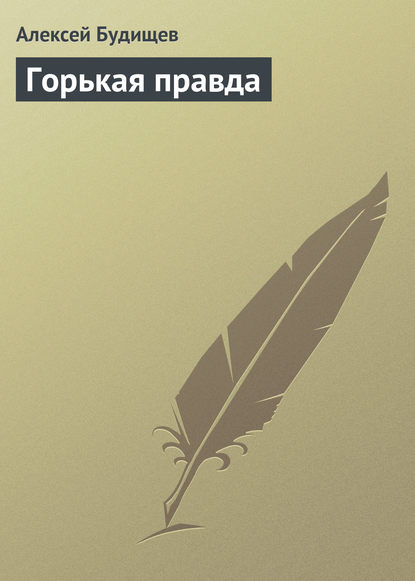 Алексей Будищев

Горькая правда